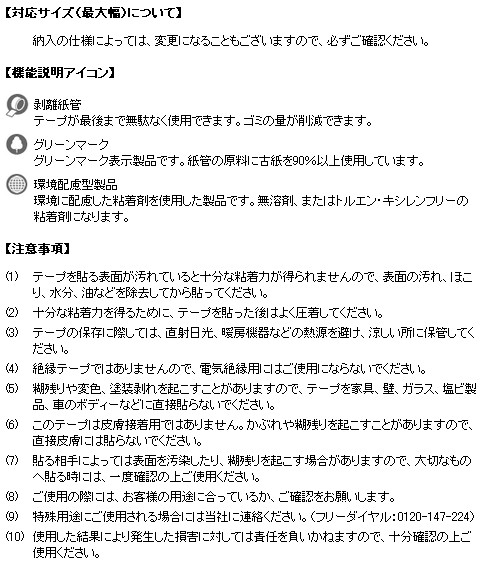 【対応サイズ(最大幅)について】

納入の仕様によっては、変更になることもございますので、必ずご確認ください。

【機能説明アイコン】

剥離紙管
テープが最後まで無駄なく使用できます。ゴミの量が削減できます。

グリーンマーク
グリーンマーク表示製品です。紙管の原料に古紙を90%以上使用しています。

環境配慮型製品
環境に配慮した粘着剤を使用した製品です。無溶剤、またはトルエン・キシレンフリーの粘着剤になります。

【注意事項】

(1) テープを貼る表面が汚れていると十分な粘着力が得られませんので、表面の汚れ、ほこり、水分、油などを除去してから貼ってください。

(2) 十分な粘着力を得るために、テープを貼った後はよく圧着してください。

(3) テープの保存に際しては、直射日光、暖房機器などの熱源を避け、涼しい所に保管してください。

(4) 絶縁テープではありませんので、電気絶縁用にはご使用にならないでください。

(5) 糊残りや変色、塗装剥れを起こすことがありますので、テープを家具、壁、ガラス、塩ビ製品、車のボディーなどに直接貼らないでください。

(6) このテープは皮膚接着用ではありません。かぶれや糊残りを起こすことがありますので、直接皮膚には貼らないでください。

(7) 貼る相手によっては表面を汚染したり、糊残りを起こす場合がありますので、大切なものへ貼る時には、一度確認の上ご使用ください。

(8) ご使用の際には、お客様の用途に合っているか、ご確認をお願いします。

(9) 特殊用途にご使用される場合には当社に連絡ください。(フリーダイヤル:0120-147-224)

(10) 使用した結果により発生した損害に対しては責任を負いかねますので、十分確認の上ご使用ください。